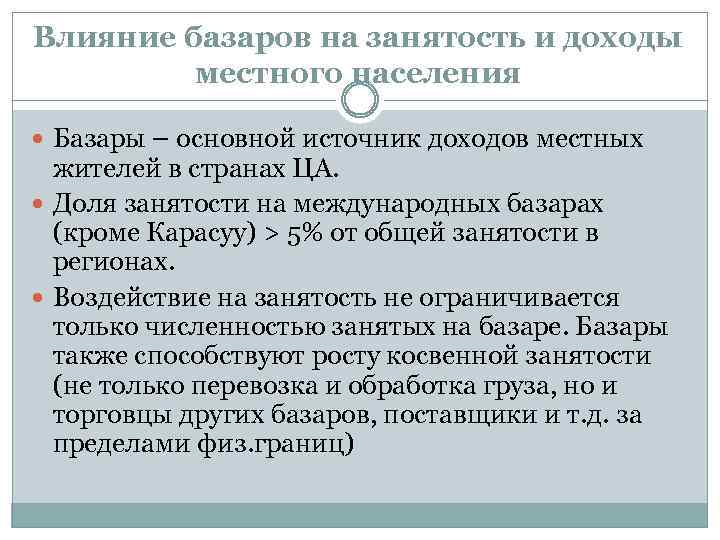 Влияние базаров на занятость и доходы местного населения

Базары – основной источник доходов местных жителей в странах ЦА.

Доля занятости на международных базарах (кроме Карасуу) > 5% от общей занятости в регионах.

Воздействие на занятость не ограничивается только численностью занятых на базаре. Базары также способствуют росту косвенной занятости (не только перевозка и обработка груза, но и торговцы других базаров, поставщики и т.д. за пределами физ.границ)